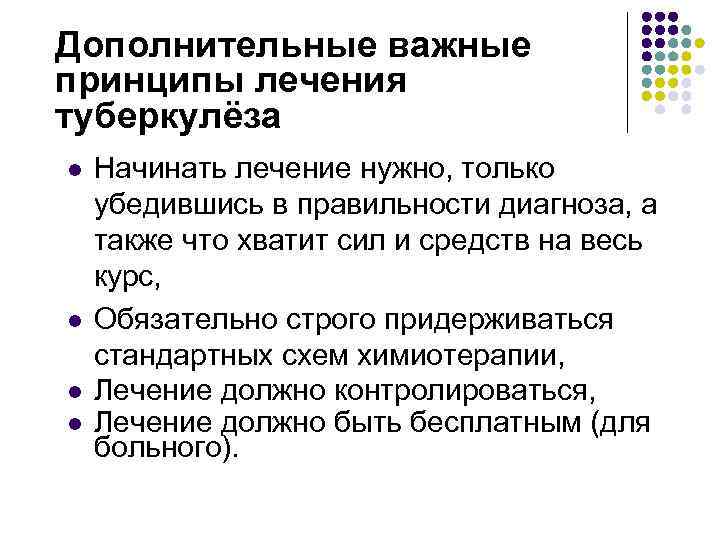 Дополнительные важные принципы лечения туберкулёза

- Начинать лечение нужно, только убедившись в правильности диагноза, а также что хватит сил и средств на весь курс,
- Обязательно строго придерживаться стандартных схем химиотерапии,
- Лечение должно контролироваться,
- Лечение должно быть бесплатным (для больного).